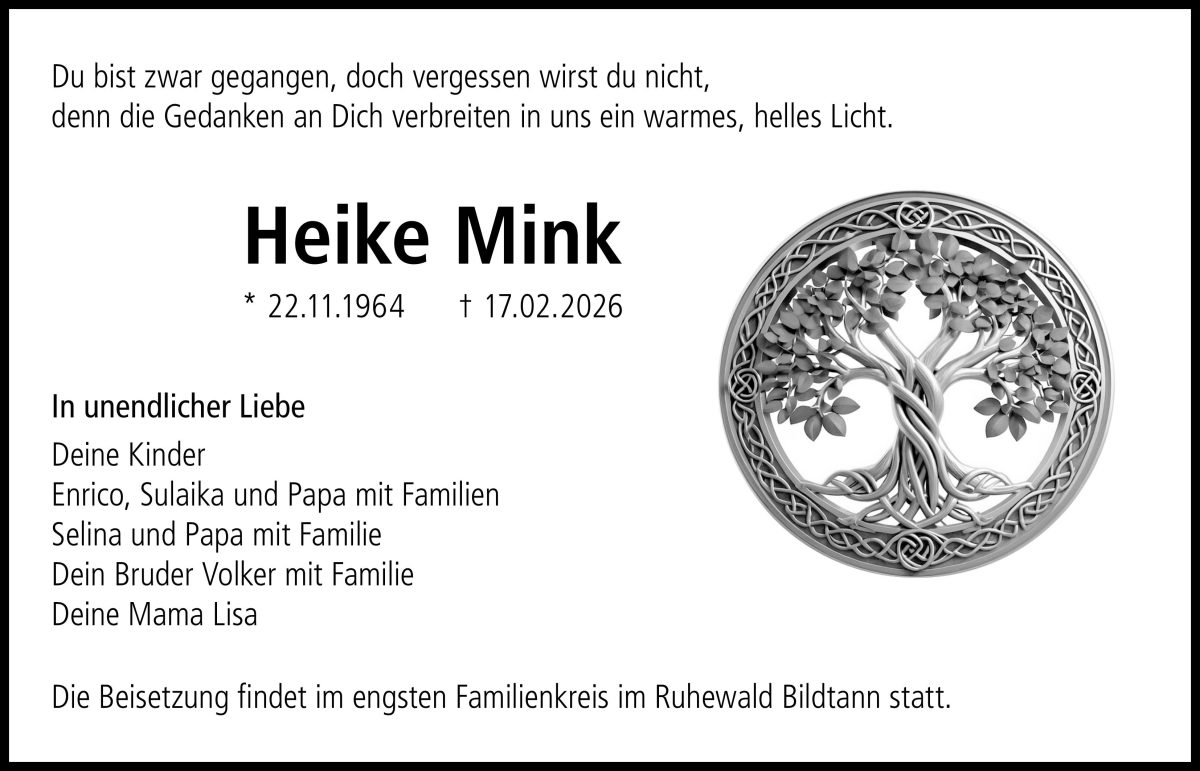 Du bist zwar gegangen, doch vergessen wirst du nicht,
denn die Gedanken an Dich verbreiten in uns ein warmes, helles Licht.

Heike Mink

* 22.11.1964 † 17.02.2026

In unendlicher Liebe

Deine Kinder
Enrico, Sulaika und Papa mit Familien
Selina und Papa mit Familie
Dein Bruder Volker mit Familie
Deine Mama Lisa

Die Beisetzung findet im engsten Familienkreis im Ruhewald Bildtann statt.